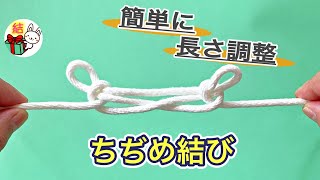 結

簡単に
長さ調整

ちぢめ結び